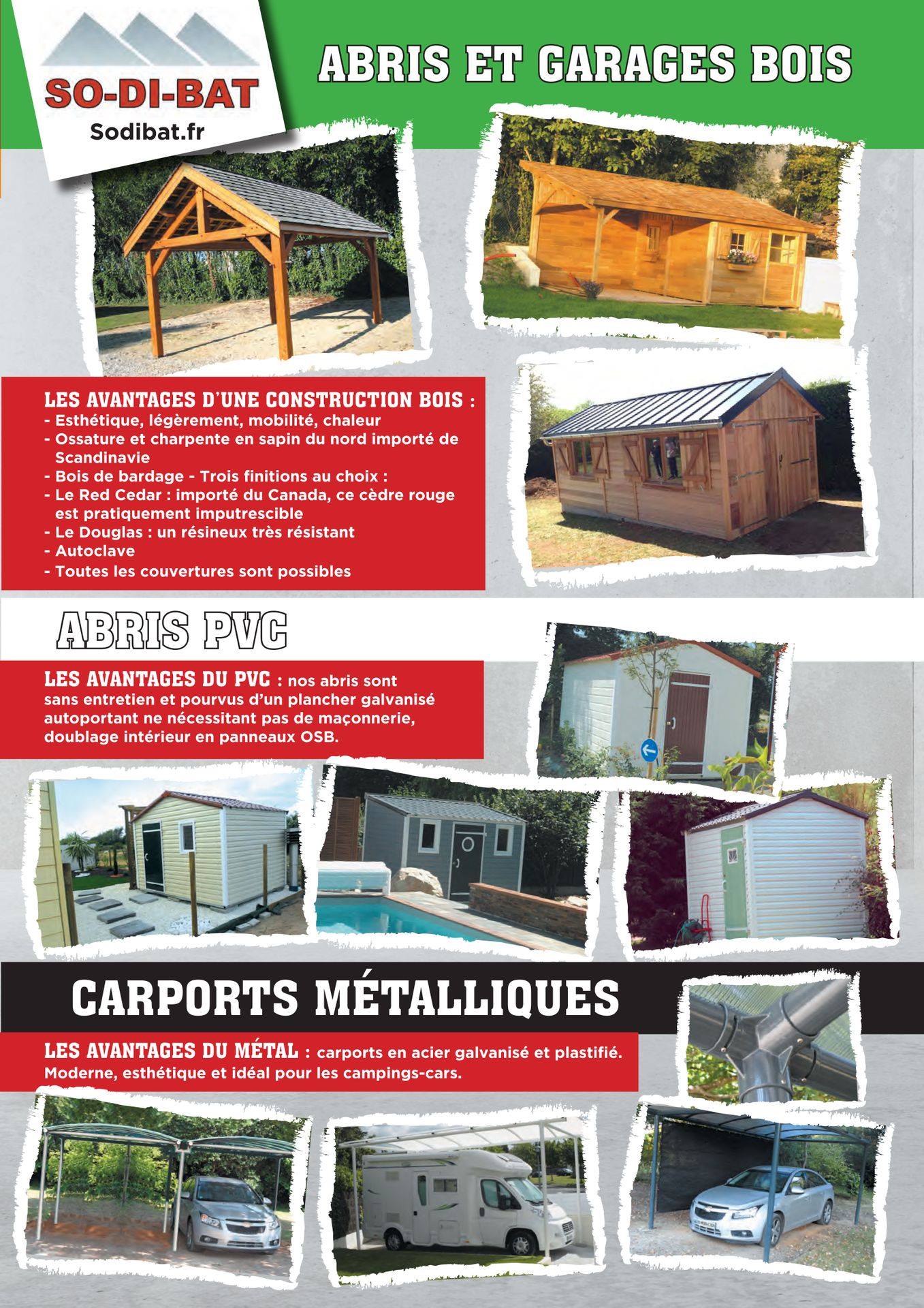 SO-DI-BAT
Sodibat.fr

ABRIS ET GARAGES BOIS

LES AVANTAGES D'UNE CONSTRUCTION BOIS :
- Esthétique, légèrement, mobilité, chaleur
- Ossature et charpente en sapin du nord importé de Scandinavie
- Bois de bardage - Trois finitions au choix :
- Le Red Cedar : importé du Canada, ce cèdre rouge est pratiquement imputrescible
- Le Douglas : un résineux très résistant
- Autoclave
- Toutes les couvertures sont possibles

ABRIS PVC

LES AVANTAGES DU PVC : nos abris sont sans entretien et pourvus d'un plancher galvanisé autoportant ne nécessitant pas de maçonnerie, doublage intérieur en panneaux OSB.

CARPORTS MÉTALLIQUES

LES AVANTAGES DU MÉTAL : carports en acier galvanisé et plastifié. Moderne, esthétique et idéal pour les campings-cars.